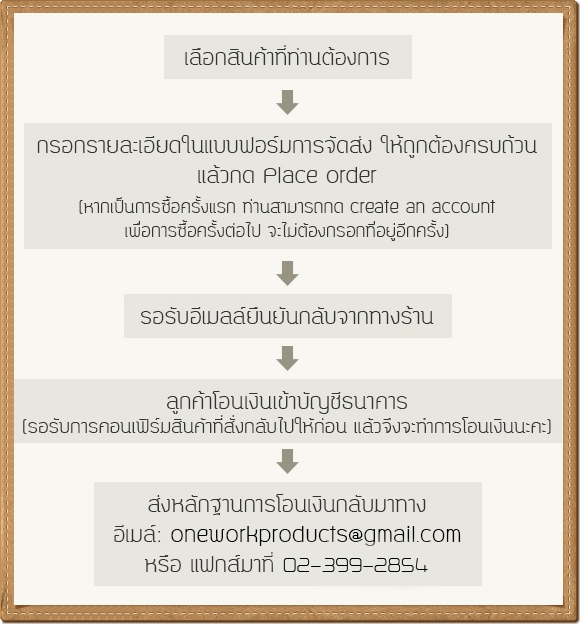 เลือกสินค้าที่ท่านต้องการ

กรอกรายละเอียดในแบบฟอร์มการจัดส่ง ให้ถูกต้องครบถ้วน แล้วกด Place order
(หากเป็นการซื้อครั้งแรก ท่านสามารถกด create an account เพื่อการซื้อครั้งต่อไป จะไม่ต้องกรอกที่อยู่อีกครั้ง)

รอรับอีเมลล์ยืนยันกลับจากทางร้าน

ลูกค้าโอนเงินเข้าบัญชีธนาคาร
(รอรับการคอนเฟิร์มสินค้าที่สั่งกลับไปให้ก่อน แล้วจึงจะทำการโอนเงินนะคะ)

ส่งหลักฐานการโอนเงินกลับมาทาง
อีเมล์: oneworkproducts@gmail.com
หรือ แฟกส์มาที่ 02-399-2854